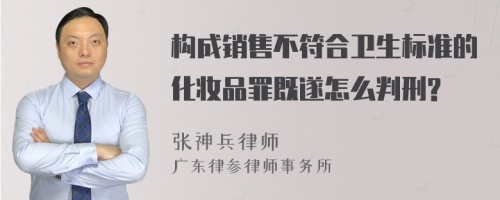 构成销售不符合卫生标准的化妆品罪既遂怎么判刑?

张神兵律师
广东律参律师事务所